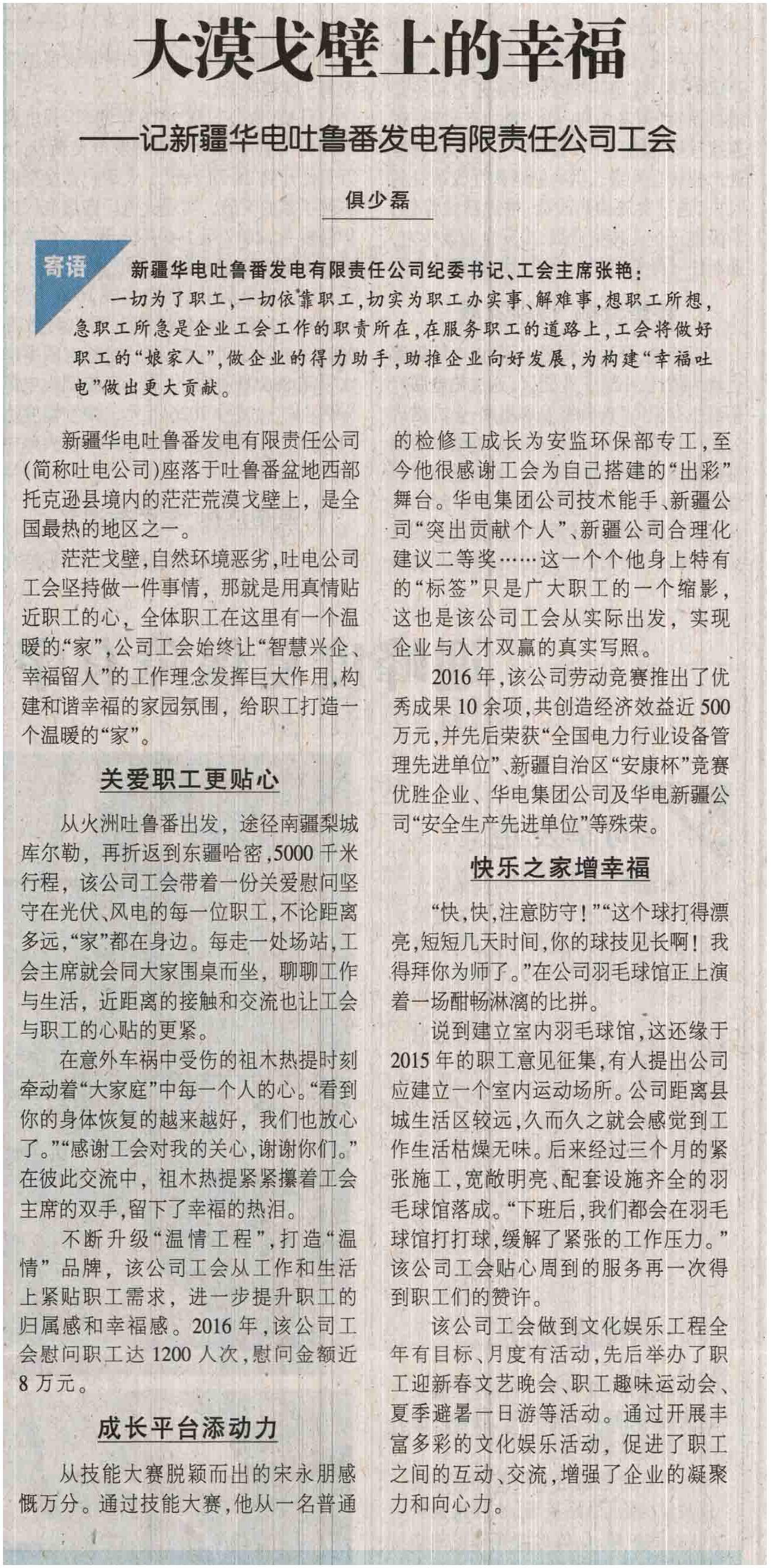 大漠戈壁上的幸福

——记新疆华电吐鲁番发电有限责任公司工会

俱少磊

寄语

新疆华电吐鲁番发电有限责任公司纪委书记、工会主席张艳：

一切为了职工，一切依靠职工，切实为职工办实事、解难事，想职工所想，急职工所急是企业工会工作的职责所在，在服务职工的道路上，工会将做好职工的“娘家人”，做企业的得力助手，助推企业向好发展，为构建“幸福吐电”做出更大贡献。

新疆华电吐鲁番发电有限责任公司(简称吐电公司)座落于吐鲁番盆地西部托克逊县境内的茫茫荒漠戈壁上，是全国最热的地区之一。

茫茫戈壁，自然环境恶劣，吐电公司工会坚持做一件事情，那就是用真情贴近职工的心，全体职工在这里有一个温暖的“家”，公司工会始终让“智慧兴企、幸福留人”的工作理念发挥巨大作用，构建和谐幸福的家园氛围，给职工打造一个温暖的“家”。

关爱职工更贴心

从火洲吐鲁番出发，途径南疆梨城库尔勒，再折返到东疆哈密，5000千米行程，该公司工会带着一份关爱慰问坚守在光伏、风电的每一位职工，不论距离多远，“家”都在身边。每走一处场站，工会主席就会同大家围桌而坐，聊聊工作与生活，近距离的接触和交流也让工会与职工的心贴的更紧。

在意外车祸中受伤的祖木热提时刻牵动着“大家庭”中每一个人的心。“看到你的身体恢复的越来越好，我们也放心了。”“感谢工会对我的关心，谢谢你们。”在彼此交流中，祖木热提紧紧攥着工会主席的双手，留下了幸福的热泪。

不断升级“温情工程”，打造“温情”品牌，该公司工会从工作和生活上紧贴职工需求，进一步提升职工的归属感和幸福感。2016年，该公司工会慰问职工达1200人次，慰问金额近8万元。

成长平台添动力

从技能大赛脱颖而出的宋永朋感慨万分。通过技能大赛，他从一名普通的检修工成长为安监环保部专工，至今他很感谢工会为自己搭建的“出彩”舞台。华电集团公司技术能手、新疆公司“突出贡献个人”、新疆公司合理化建议二等奖……这一个个他身上特有的“标签”只是广大职工的一个缩影，这也是该公司工会从实际出发，实现企业与人才双赢的真实写照。

2016年，该公司劳动竞赛推出了优秀成果10余项，共创造经济效益近500万元，并先后荣获“全国电力行业设备管理先进单位”、新疆自治区“安康杯”竞赛优胜企业、华电集团公司及华电新疆公司“安全生产先进单位”等殊荣。

快乐之家增幸福

“快，快，注意防守！”“这个球打得漂亮，短短几天时间，你的球技见长啊！我得拜你为师了。”在公司羽毛球馆正上演着一场酣畅淋漓的比拼。

说到建立室内羽毛球馆，这还缘于2015年的职工意见征集，有人提出公司应建立一个室内运动场所。公司距离县城生活区较远，久而久之就会感觉到工作生活枯燥无味。后来经过三个月的紧张施工，宽敞明亮、配套设施齐全的羽毛球馆落成。“下班后，我们都会在羽毛球馆打打球，缓解了紧张的工作压力。”该公司工会贴心周到的服务再一次得到职工们的赞许。

该公司工会做到文化娱乐工程全年有目标、月度有活动，先后举办了职工迎新春文艺晚会、职工趣味运动会、夏季避暑一日游等活动。通过开展丰富多彩的文化娱乐活动，促进了职工之间的互动、交流，增强了企业的凝聚力和向心力。